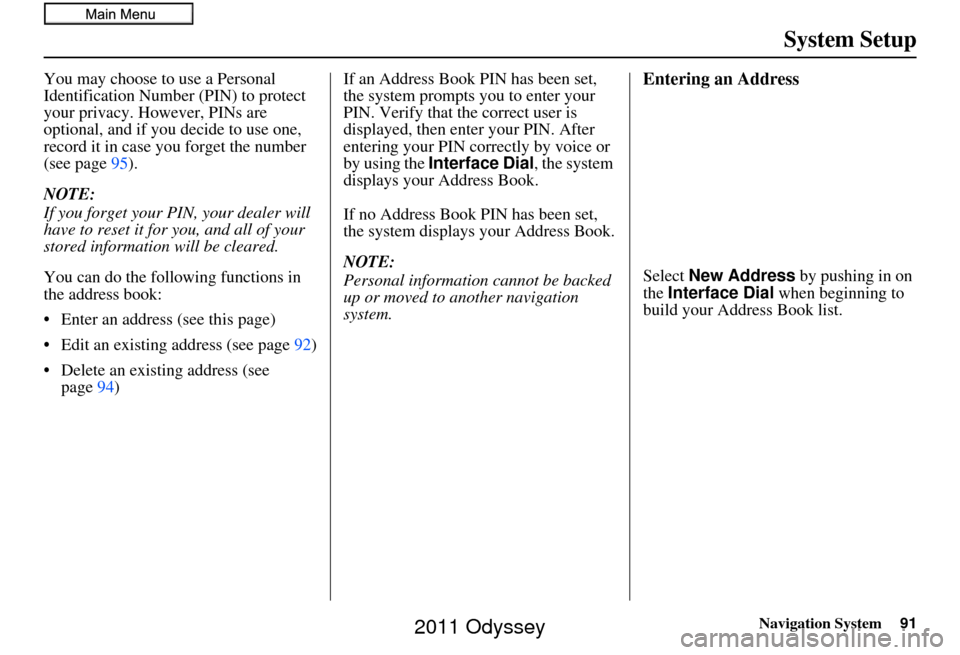 Main Menu

System Setup

You may choose to use a Personal Identification Number (PIN) to protect your privacy. However, PINs are optional, and if you decide to use one, record it in case you forget the number (see page 95).

NOTE:
If you forget your PIN, your dealer will have to reset it for you, and all of your stored information will be cleared.

You can do the following functions in the address book:

• Enter an address (see this page)

• Edit an existing address (see page 92)

• Delete an existing address (see page 94)

If an Address Book PIN has been set, the system prompts you to enter your PIN. Verify that the correct user is displayed, then enter your PIN. After entering your PIN correctly by voice or by using the Interface Dial, the system displays your Address Book.

If no Address Book PIN has been set, the system displays your Address Book.

NOTE:
Personal information cannot be backed up or moved to another navigation system.

Entering an Address

Select New Address by pushing in on the Interface Dial when beginning to build your Address Book list.

Navigation System 91

2011 Odyssey

carmanualsonline.info